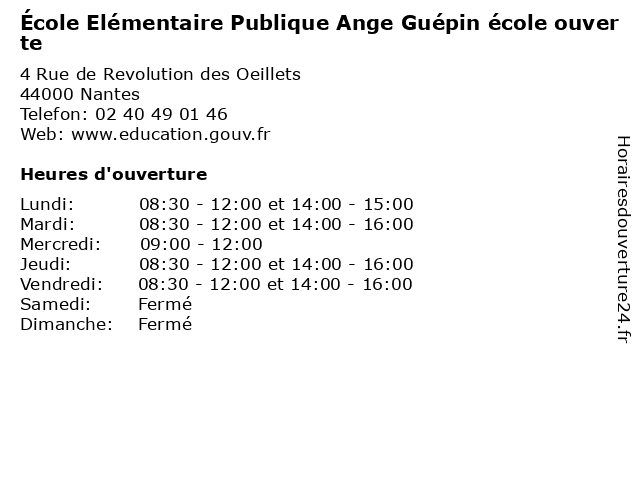 École Elémentaire Publique Ange Guépin école ouverte

4 Rue de Revolution des Oeillets
44000 Nantes
Telefon: 02 40 49 01 46
Web: www.education.gouv.fr

Heures d'ouverture

| | |
|---|---|
| Lundi: | 08:30 - 12:00 et 14:00 - 15:00 |
| Mardi: | 08:30 - 12:00 et 14:00 - 16:00 |
| Mercredi: | 09:00 - 12:00 |
| Jeudi: | 08:30 - 12:00 et 14:00 - 16:00 |
| Vendredi: | 08:30 - 12:00 et 14:00 - 16:00 |
| Samedi: | Fermé |
| Dimanche: | Fermé |

Horairesdouverture24.fr